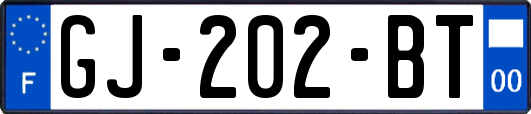 F
GJ-202-BT
00